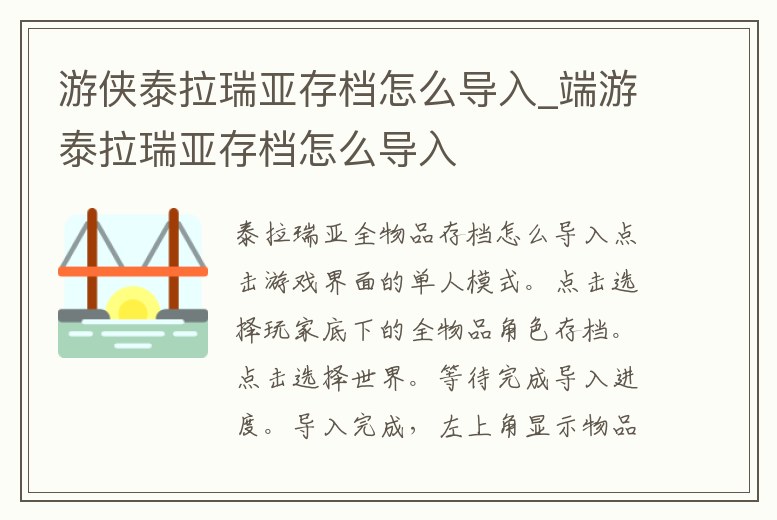 游侠泰拉瑞亚存档怎么导入_端游泰拉瑞亚存档怎么导入

泰拉瑞亚全物品存档怎么导入点击游戏界面的单人模式。点击选择玩家底下的全物品角色存档。点击选择世界。等待完成导入进度。导入完成，左上角显示物品